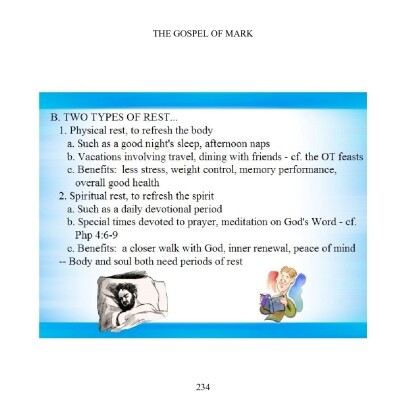 THE GOSPEL OF MARK

B. TWO TYPES OF REST...
1. Physical rest, to refresh the body
a. Such as a good night's sleep, afternoon naps
b. Vacations involving travel, dining with friends - cf. the OT feasts
c. Benefits: less stress, weight control, memory performance, overall good health
2. Spiritual rest, to refresh the spirit
a. Such as a daily devotional period
b. Special times devoted to prayer, meditation on God's Word - cf. Php 4:6-9
c. Benefits: a closer walk with God, inner renewal, peace of mind
-- Body and soul both need periods of rest

234